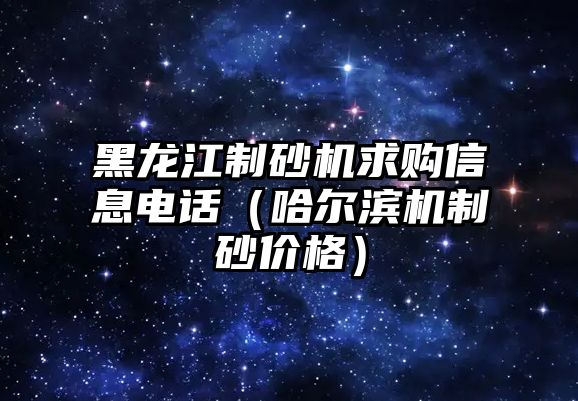 黑龙江制砂机求购信息电话（哈尔滨机制砂价格）